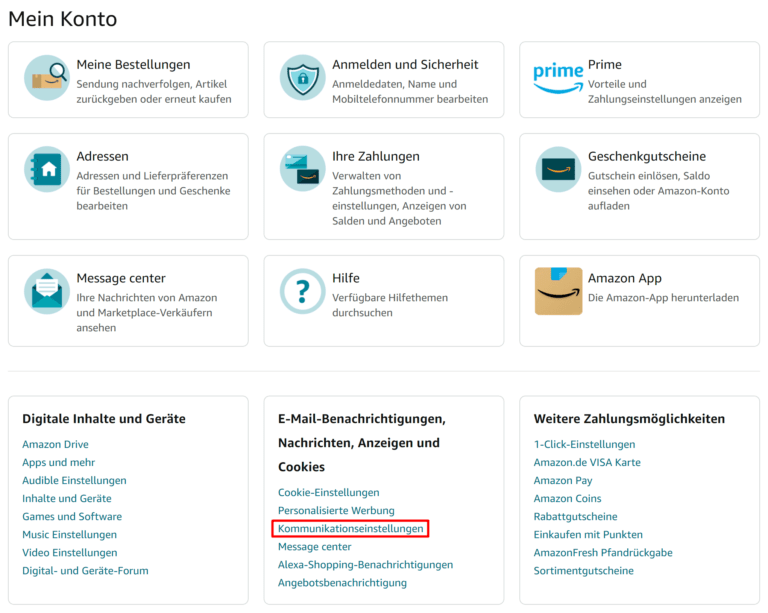 Mein Konto

Meine Bestellungen
Sendung nachverfolgen, Artikel zurückgeben oder erneut kaufen

Anmelden und Sicherheit
Anmeldedaten, Name und Mobiltelefonnummer bearbeiten

prime
Prime
Vorteile und Zahlungseinstellungen anzeigen

Adressen
Adressen und Lieferpräferenzen für Bestellungen und Geschenke bearbeiten

Ihre Zahlungen
Verwalten von Zahlungsmethoden und -einstellungen, Anzeigen von Salden und Angeboten

Geschenkgutscheine
Gutschein einlösen, Saldo einsehen oder Amazon-Konto aufladen

Message center
Ihre Nachrichten von Amazon und Marketplace-Verkäufern ansehen

Hilfe
Verfügbare Hilfethemen durchsuchen

Amazon App
Die Amazon-App herunterladen

Digitale Inhalte und Geräte
Amazon Drive
Apps und mehr
Audible Einstellungen
Inhalte und Geräte
Games und Software
Music Einstellungen
Video Einstellungen
Digital- und Geräte-Forum

E-Mail-Benachrichtigungen, Nachrichten, Anzeigen und Cookies
Cookie-Einstellungen
Personalisierte Werbung
Kommunikationseinstellungen
Message center
Alexa-Shopping-Benachrichtigungen
Angebotsbenachrichtigung

Weitere Zahlungsmöglichkeiten
1-Click-Einstellungen
Amazon.de VISA Karte
Amazon Pay
Amazon Coins
Rabattgutscheine
Einkaufen mit Punkten
AmazonFresh Pfandrückgabe
Sortimentgutscheine